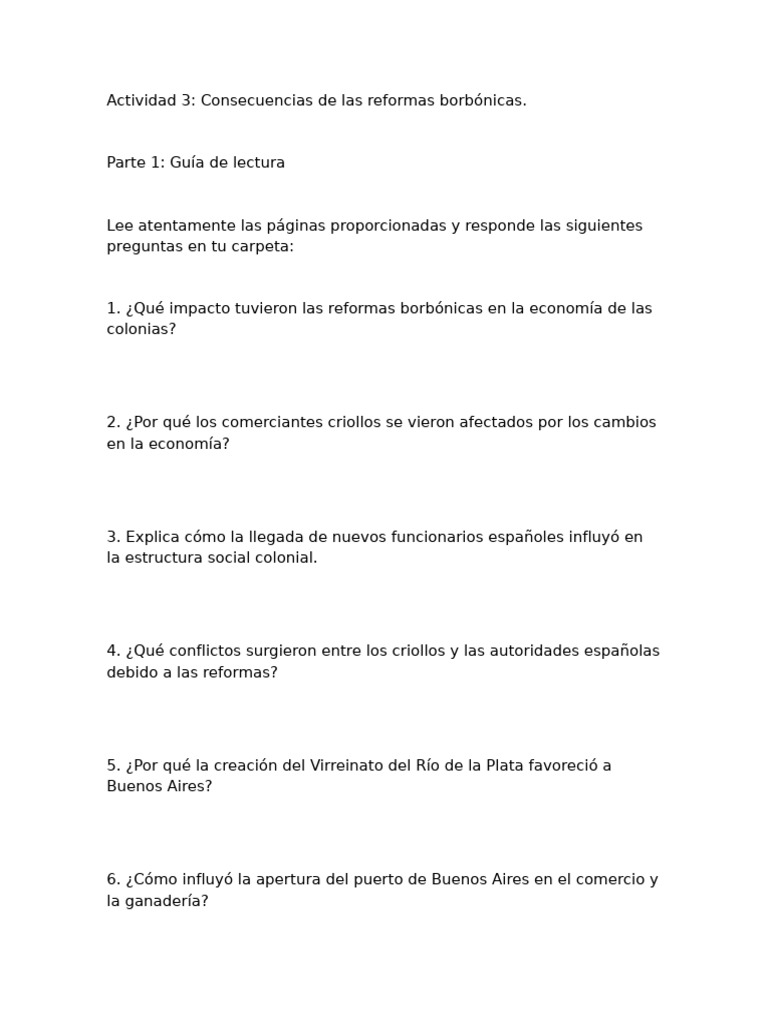 Actividad 3: Consecuencias de las reformas borbónicas.

Parte 1: Guía de lectura

Lee atentamente las páginas proporcionadas y responde las siguientes preguntas en tu carpeta:

1. ¿Qué impacto tuvieron las reformas borbónicas en la economía de las colonias?

2. ¿Por qué los comerciantes criollos se vieron afectados por los cambios en la economía?

3. Explica cómo la llegada de nuevos funcionarios españoles influyó en la estructura social colonial.

4. ¿Qué conflictos surgieron entre los criollos y las autoridades españolas debido a las reformas?

5. ¿Por qué la creación del Virreinato del Río de la Plata favoreció a Buenos Aires?

6. ¿Cómo influyó la apertura del puerto de Buenos Aires en el comercio y la ganadería?